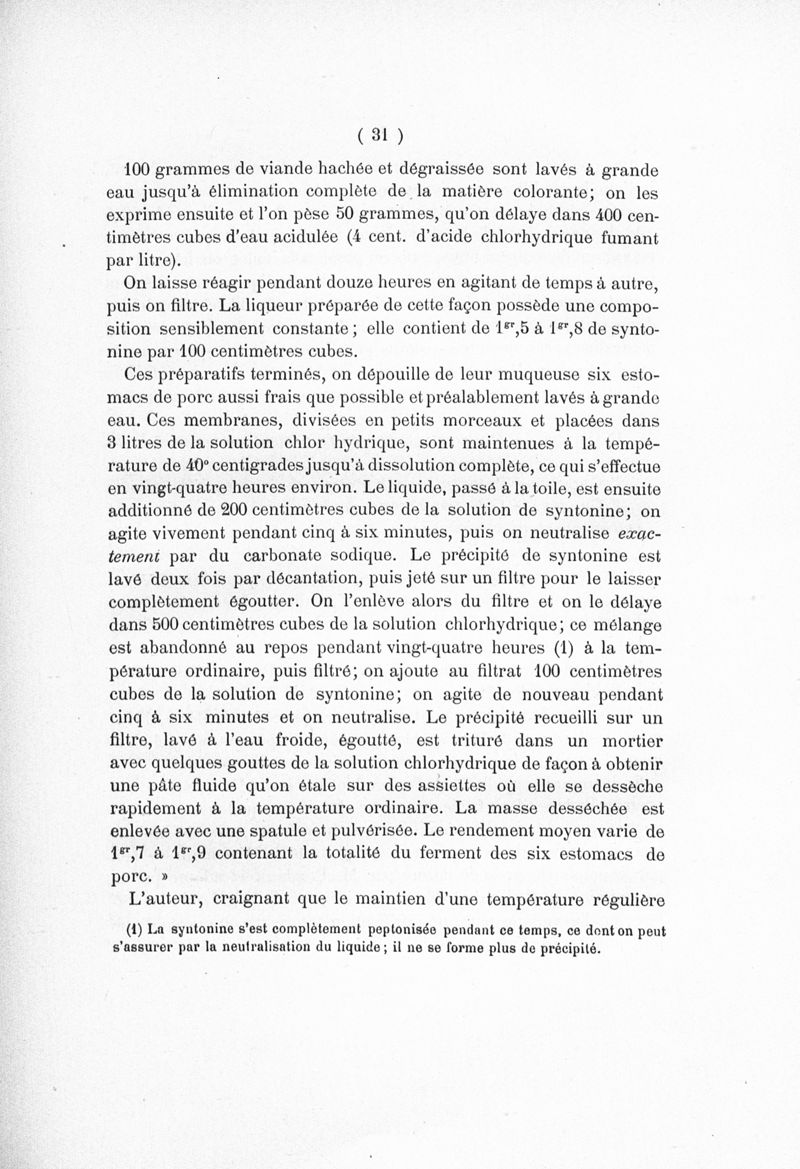 ( 31 )

100 grammes de viande hachée et dégraissée sont lavés à grande eau jusqu'à élimination complète de la matière colorante; on les exprime ensuite et l'on pèse 50 grammes, qu'on délaye dans 400 centimètres cubes d'eau acidulée (4 cent. d'acide chlorhydrique fumant par litre).

On laisse réagir pendant douze heures en agitant de temps à autre, puis on filtre. La liqueur préparée de cette façon possède une composition sensiblement constante; elle contient de $1^{gr},5$ à $1^{gr},8$ de syntonine par 100 centimètres cubes.

Ces préparatifs terminés, on dépouille de leur muqueuse six estomacs de porc aussi frais que possible et préalablement lavés à grande eau. Ces membranes, divisées en petits morceaux et placées dans 3 litres de la solution chlor hydrique, sont maintenues à la température de 40° centigrades jusqu'à dissolution complète, ce qui s'effectue en vingt-quatre heures environ. Le liquide, passé à la toile, est ensuite additionné de 200 centimètres cubes de la solution de syntonine; on agite vivement pendant cinq à six minutes, puis on neutralise exactement par du carbonate sodique. Le précipité de syntonine est lavé deux fois par décantation, puis jeté sur un filtre pour le laisser complètement égoutter. On l'enlève alors du filtre et on le délaye dans 500 centimètres cubes de la solution chlorhydrique; ce mélange est abandonné au repos pendant vingt-quatre heures (1) à la température ordinaire, puis filtré; on ajoute au filtrat 100 centimètres cubes de la solution de syntonine; on agite de nouveau pendant cinq à six minutes et on neutralise. Le précipité recueilli sur un filtre, lavé à l'eau froide, égoutté, est trituré dans un mortier avec quelques gouttes de la solution chlorhydrique de façon à obtenir une pâte fluide qu'on étale sur des assiettes où elle se dessèche rapidement à la température ordinaire. La masse desséchée est enlevée avec une spatule et pulvérisée. Le rendement moyen varie de $1^{gr},7$ à $1^{gr},9$ contenant la totalité du ferment des six estomacs de porc. »

L'auteur, craignant que le maintien d'une température régulière

(1) La syntonine s'est complètement peptonisée pendant ce temps, ce dont on peut s'assurer par la neutralisation du liquide; il ne se forme plus de précipité.